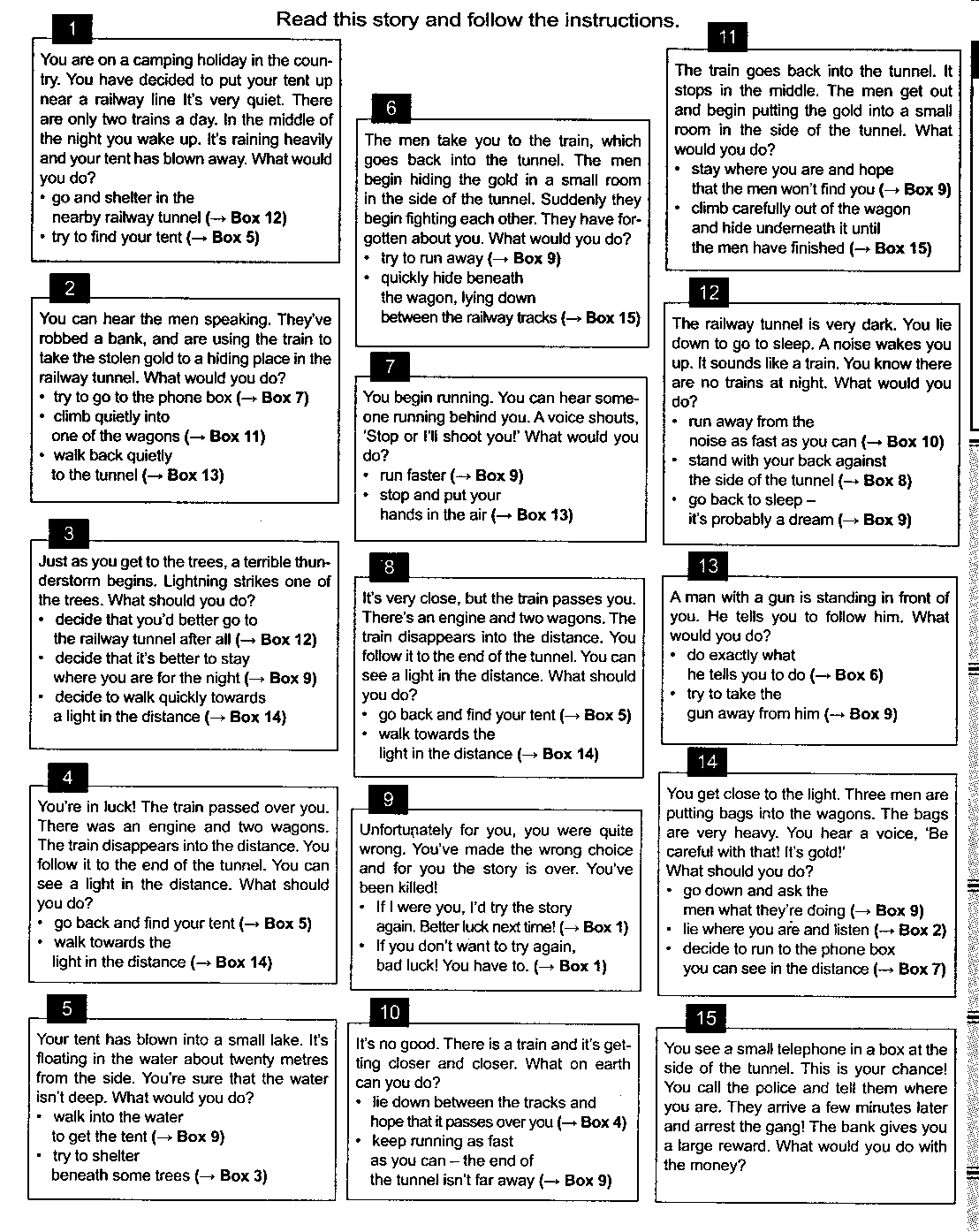 Read this story and follow the instructions.

1

You are on a camping holiday in the country. You have decided to put your tent up near a railway line It's very quiet. There are only two trains a day. In the middle of the night you wake up. It's raining heavily and your tent has blown away. What would you do?
• go and shelter in the nearby railway tunnel (→ Box 12)
• try to find your tent (→ Box 5)

2

You can hear the men speaking. They've robbed a bank, and are using the train to take the stolen gold to a hiding place in the railway tunnel. What would you do?
• try to go to the phone box (→ Box 7)
• climb quietly into one of the wagons (→ Box 11)
• walk back quietly to the tunnel (→ Box 13)

3

Just as you get to the trees, a terrible thunderstorm begins. Lightning strikes one of the trees. What should you do?
• decide that you'd better go to the railway tunnel after all (→ Box 12)
• decide that it's better to stay where you are for the night (→ Box 9)
• decide to walk quickly towards a light in the distance (→ Box 14)

4

You're in luck! The train passed over you. There was an engine and two wagons. The train disappears into the distance. You follow it to the end of the tunnel. You can see a light in the distance. What should you do?
• go back and find your tent (→ Box 5)
• walk towards the light in the distance (→ Box 14)

5

Your tent has blown into a small lake. It's floating in the water about twenty metres from the side. You're sure that the water isn't deep. What would you do?
• walk into the water to get the tent (→ Box 9)
• try to shelter beneath some trees (→ Box 3)

6

The men take you to the train, which goes back into the tunnel. The men begin hiding the gold in a small room in the side of the tunnel. Suddenly they begin fighting each other. They have forgotten about you. What would you do?
• try to run away (→ Box 9)
• quickly hide beneath the wagon, lying down between the railway tracks (→ Box 15)

7

You begin running. You can hear someone running behind you. A voice shouts, 'Stop or I'll shoot you!' What would you do?
• run faster (→ Box 9)
• stop and put your hands in the air (→ Box 13)

8

It's very close, but the train passes you. There's an engine and two wagons. The train disappears into the distance. You follow it to the end of the tunnel. You can see a light in the distance. What should you do?
• go back and find your tent (→ Box 5)
• walk towards the light in the distance (→ Box 14)

9

Unfortunately for you, you were quite wrong. You've made the wrong choice and for you the story is over. You've been killed!
• If I were you, I'd try the story again. Better luck next time! (→ Box 1)
• If you don't want to try again, bad luck! You have to. (→ Box 1)

10

It's no good. There is a train and it's getting closer and closer. What on earth can you do?
• lie down between the tracks and hope that it passes over you (→ Box 4)
• keep running as fast as you can – the end of the tunnel isn't far away (→ Box 9)

11

The train goes back into the tunnel. It stops in the middle. The men get out and begin putting the gold into a small room in the side of the tunnel. What would you do?
• stay where you are and hope that the men won't find you (→ Box 9)
• climb carefully out of the wagon and hide underneath it until the men have finished (→ Box 15)

12

The railway tunnel is very dark. You lie down to go to sleep. A noise wakes you up. It sounds like a train. You know there are no trains at night. What would you do?
• run away from the noise as fast as you can (→ Box 10)
• stand with your back against the side of the tunnel (→ Box 8)
• go back to sleep – it's probably a dream (→ Box 9)

13

A man with a gun is standing in front of you. He tells you to follow him. What would you do?
• do exactly what he tells you to do (→ Box 6)
• try to take the gun away from him (→ Box 9)

14

You get close to the light. Three men are putting bags into the wagons. The bags are very heavy. You hear a voice, 'Be careful with that! It's gold!'
What should you do?
• go down and ask the men what they're doing (→ Box 9)
• lie where you are and listen (→ Box 2)
• decide to run to the phone box you can see in the distance (→ Box 7)

15

You see a small telephone in a box at the side of the tunnel. This is your chance! You call the police and tell them where you are. They arrive a few minutes later and arrest the gang! The bank gives you a large reward. What would you do with the money?